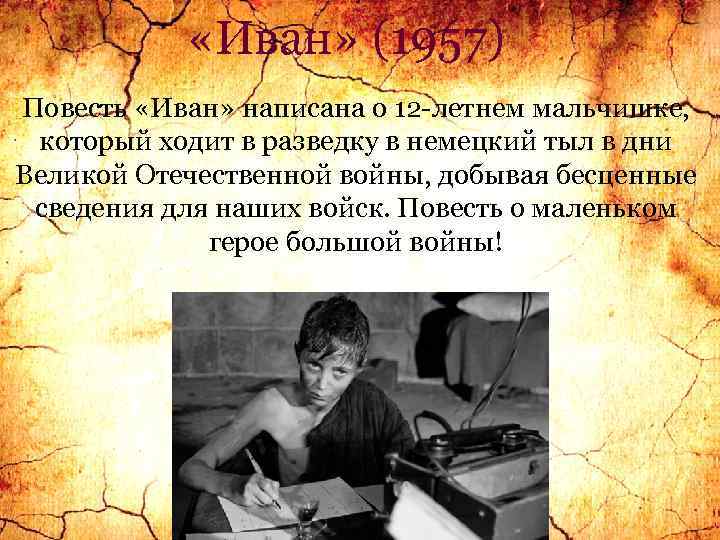 «Иван» (1957)

Повесть «Иван» написана о 12-летнем мальчишке, который ходит в разведку в немецкий тыл в дни Великой Отечественной войны, добывая бесценные сведения для наших войск. Повесть о маленьком герое большой войны!